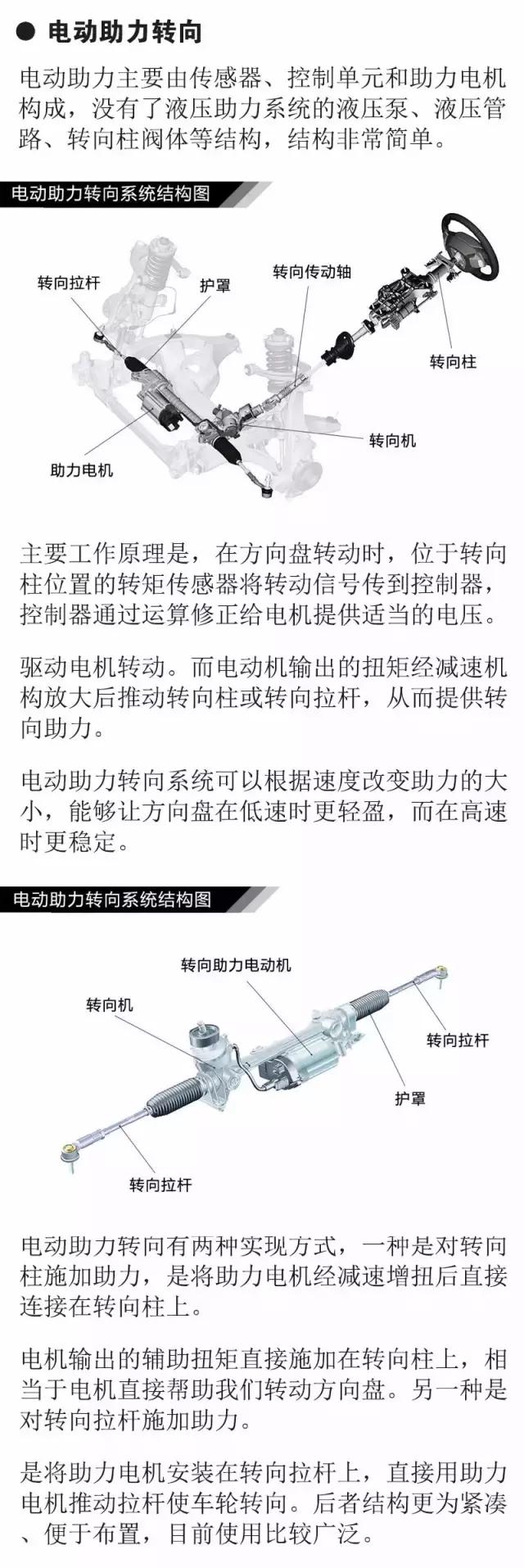 ● 电动助力转向

电动助力主要由传感器、控制单元和助力电机构成，没有了液压助力系统的液压泵、液压管路、转向柱阀体等结构，结构非常简单。

电动助力转向系统结构图

转向拉杆
护罩
转向传动轴
转向柱
转向机
助力电机

主要工作原理是，在方向盘转动时，位于转向柱位置的转矩传感器将转动信号传到控制器，控制器通过运算修正给电机提供适当的电压。

驱动电机转动。而电动机输出的扭矩经减速机构放大后推动转向柱或转向拉杆，从而提供转向助力。

电动助力转向系统可以根据速度改变助力的大小，能够让方向盘在低速时更轻盈，而在高速时更稳定。

电动助力转向系统结构图

转向助力电动机
转向机
转向拉杆
护罩
转向拉杆

电动助力转向有两种实现方式，一种是对转向柱施加助力，是将助力电机经减速增扭后直接连接在转向柱上。

电机输出的辅助扭矩直接施加在转向柱上，相当于电机直接帮助我们转动方向盘。另一种是对转向拉杆施加助力。

是将助力电机安装在转向拉杆上，直接用助力电机推动拉杆使车轮转向。后者结构更为紧凑、便于布置，目前使用比较广泛。